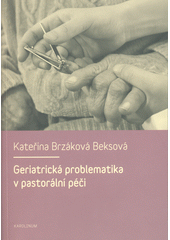 Kateřina Brzáková Beksová

Geriatrická problematika v pastorální péči

KAROLINUM